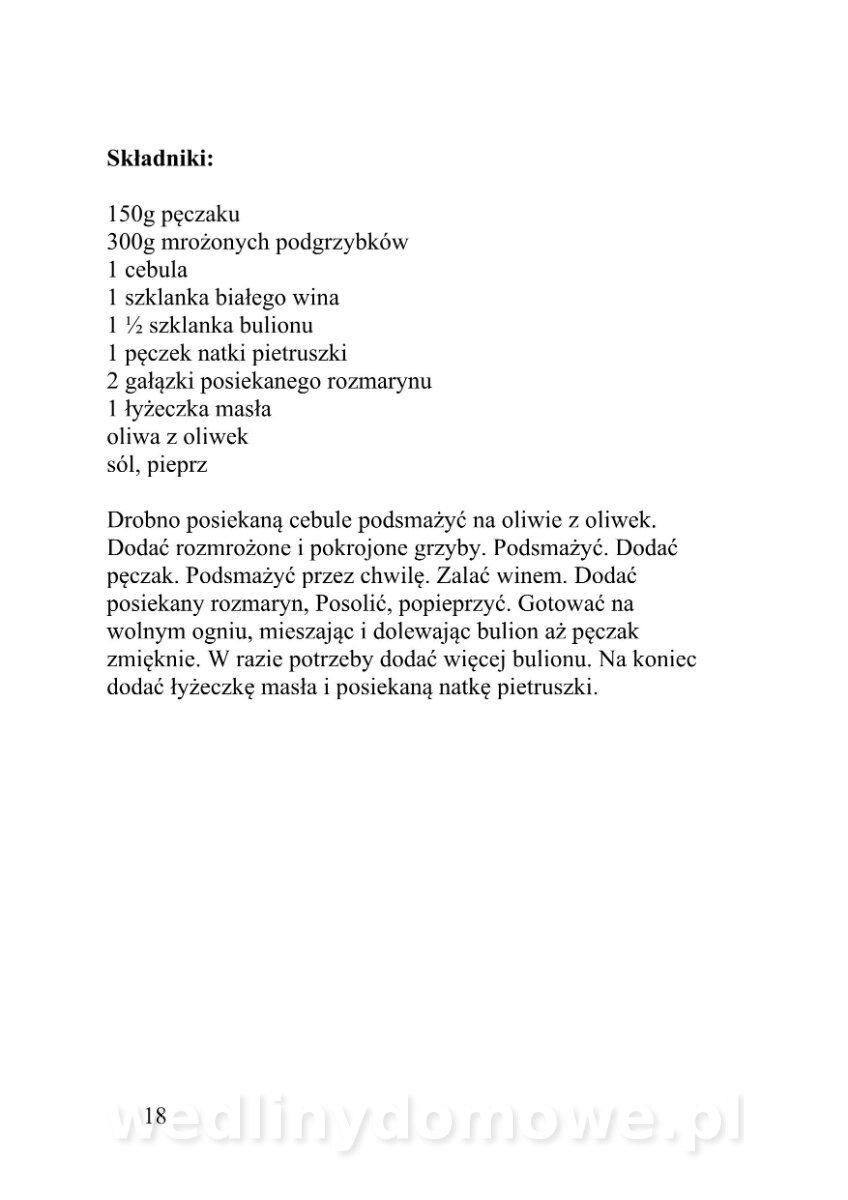 **Składniki:**

150g pęczaku
300g mrożonych podgrzybków
1 cebula
1 szklanka białego wina
1 ½ szklanka bulionu
1 pęczek natki pietruszki
2 gałązki posiekanego rozmarynu
1 łyżeczka masła
oliwa z oliwek
sól, pieprz

Drobno posiekaną cebule podsmażyć na oliwie z oliwek. Dodać rozmrożone i pokrojone grzyby. Podsmażyć. Dodać pęczak. Podsmażyć przez chwilę. Zalać winem. Dodać posiekany rozmaryn, Posolić, popieprzyć. Gotować na wolnym ogniu, mieszając i dolewając bulion aż pęczak zmięknie. W razie potrzeby dodać więcej bulionu. Na koniec dodać łyżeczkę masła i posiekaną natkę pietruszki.

18

wedlinydomowe.pl